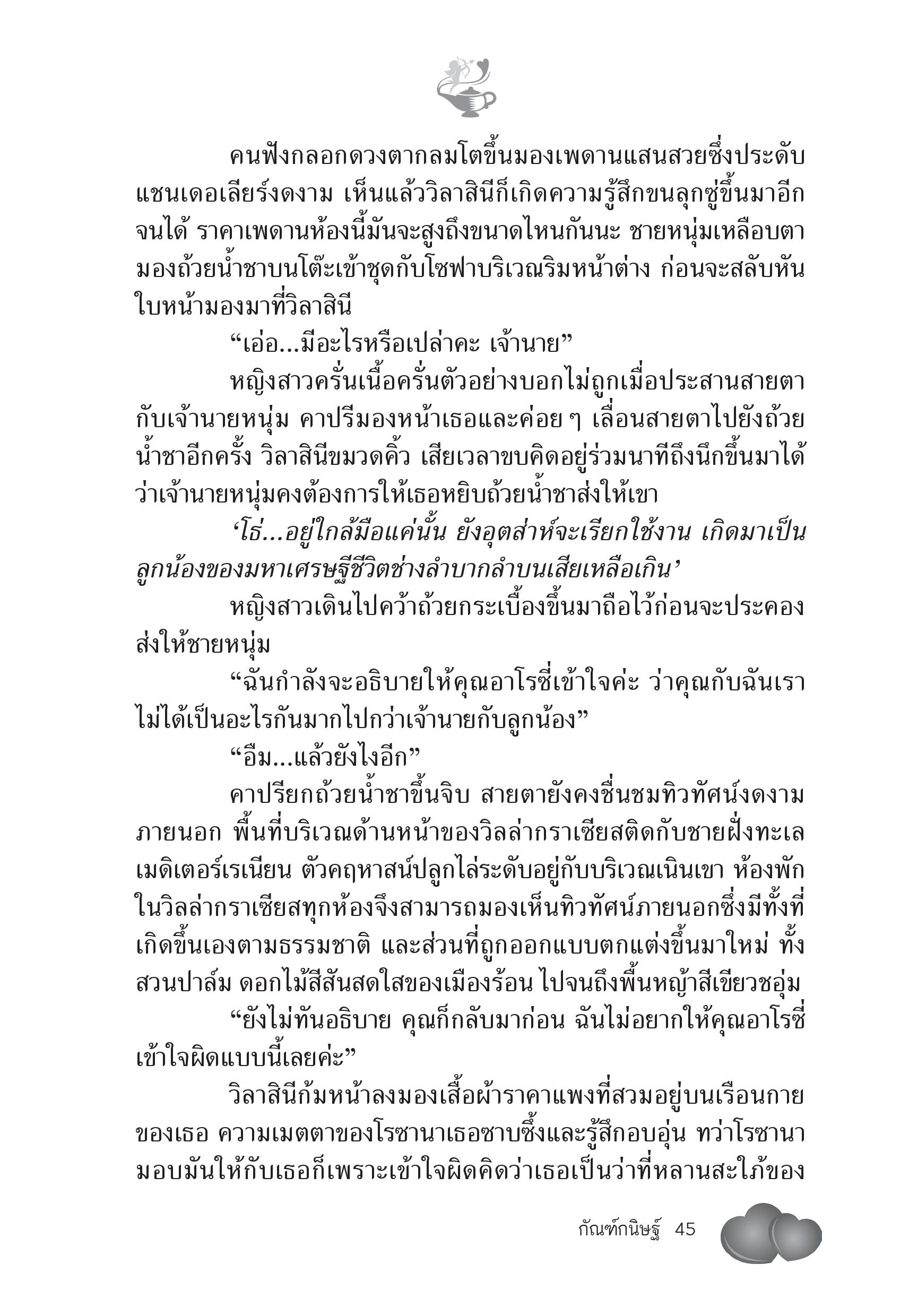 คนฟังกลอกดวงตากลมโตขึ้นมองเพดานแสนสวยซึ่งประดับแชนเดอเลียร์งดงาม เห็นแล้ววิลาสินีก็เกิดความรู้สึกขนลุกซู่ขึ้นมาอีกจนได้ ราคาเพดานห้องนี้มันจะสูงถึงขนาดไหนกันนะ ชายหนุ่มเหลือบตามองถ้วยน้ำชาบนโต๊ะเข้าชุดกับโซฟาบริเวณริมหน้าต่าง ก่อนจะสลับหันใบหน้ามองมาที่วิลาสินี

“เอ่อ...มีอะไรหรือเปล่าคะ เจ้านาย”

หญิงสาวครั่นเนื้อครั่นตัวอย่างบอกไม่ถูกเมื่อประสานสายตากับเจ้านายหนุ่ม คาปรีมองหน้าเธอและค่อย ๆ เลื่อนสายตาไปยังถ้วยน้ำชาอีกครั้ง วิลาสินีขมวดคิ้ว เสียเวลาขบคิดอยู่ร่วมนาทีถึงนึกขึ้นมาได้ว่าเจ้านายหนุ่มคงต้องการให้เธอหยิบถ้วยน้ำชาส่งให้เขา

‘โธ่...อยู่ใกล้มือแค่นั้น ยังอุตส่าห์จะเรียกใช้งาน เกิดมาเป็นลูกน้องของมหาเศรษฐีชีวิตช่างลำบากลำบนเสียเหลือเกิน’

หญิงสาวเดินไปคว้าถ้วยกระเบื้องขึ้นมาถือไว้ก่อนจะประคองส่งให้ชายหนุ่ม

“ฉันกำลังจะอธิบายให้คุณอาโรซี่เข้าใจค่ะ ว่าคุณกับฉันเราไม่ได้เป็นอะไรกันมากไปกว่าเจ้านายกับลูกน้อง”

“อืม...แล้วยังไงอีก”

คาปรียกถ้วยน้ำชาขึ้นจิบ สายตายังคงชื่นชมทิวทัศน์งดงามภายนอก พื้นที่บริเวณด้านหน้าของวิลล่ากราเซียสติดกับชายฝั่งทะเลเมดิเตอร์เรเนียน ตัวคฤหาสน์ปลูกไล่ระดับอยู่กับบริเวณเนินเขา ห้องพักในวิลล่ากราเซียสทุกห้องจึงสามารถมองเห็นทิวทัศน์ภายนอกซึ่งมีทั้งที่เกิดขึ้นเองตามธรรมชาติ และส่วนที่ถูกออกแบบตกแต่งขึ้นมาใหม่ ทั้งสวนปาล์ม ดอกไม้สีสันสดใสของเมืองร้อน ไปจนถึงพื้นหญ้าสีเขียวชอุ่ม

“ยังไม่ทันอธิบาย คุณก็กลับมาก่อน ฉันไม่อยากให้คุณอาโรซี่เข้าใจผิดแบบนี้เลยค่ะ”

วิลาสินีก้มหน้าลงมองเสื้อผ้าราคาแพงที่สวมอยู่บนเรือนกายของเธอ ความเมตตาของโรซานาเธอซาบซึ้งและรู้สึกอบอุ่น ทว่าโรซานามอบมันให้กับเธอก็เพราะเข้าใจผิดคิดว่าเธอเป็นว่าที่หลานสะใภ้ของ

กัณฑ์กนิษฐ์ 45